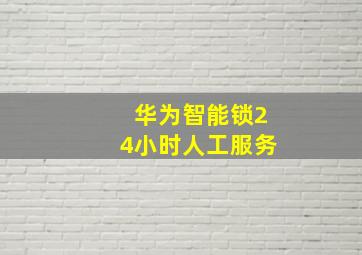 华为智能锁24小时人工服务